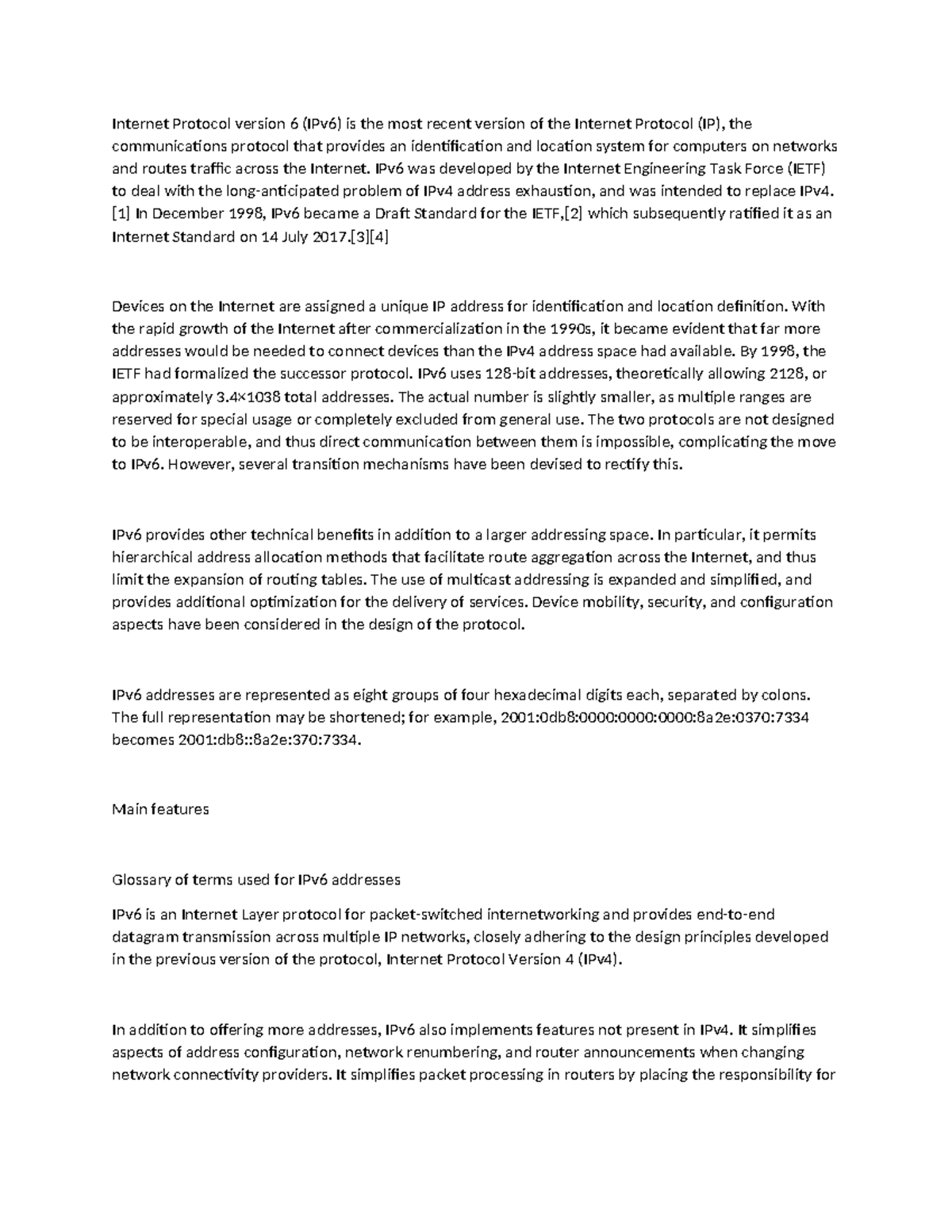 Internet Protocol version 6 (IPv6) is the most recent version of the Internet Protocol (IP), the communications protocol that provides an identification and location system for computers on networks and routes traffic across the Internet. IPv6 was developed by the Internet Engineering Task Force (IETF) to deal with the long-anticipated problem of IPv4 address exhaustion, and was intended to replace IPv4. [1] In December 1998, IPv6 became a Draft Standard for the IETF,[2] which subsequently ratified it as an Internet Standard on 14 July 2017.[3][4]

Devices on the Internet are assigned a unique IP address for identification and location definition. With the rapid growth of the Internet after commercialization in the 1990s, it became evident that far more addresses would be needed to connect devices than the IPv4 address space had available. By 1998, the IETF had formalized the successor protocol. IPv6 uses 128-bit addresses, theoretically allowing 2128, or approximately 3.4×1038 total addresses. The actual number is slightly smaller, as multiple ranges are reserved for special usage or completely excluded from general use. The two protocols are not designed to be interoperable, and thus direct communication between them is impossible, complicating the move to IPv6. However, several transition mechanisms have been devised to rectify this.

IPv6 provides other technical benefits in addition to a larger addressing space. In particular, it permits hierarchical address allocation methods that facilitate route aggregation across the Internet, and thus limit the expansion of routing tables. The use of multicast addressing is expanded and simplified, and provides additional optimization for the delivery of services. Device mobility, security, and configuration aspects have been considered in the design of the protocol.

IPv6 addresses are represented as eight groups of four hexadecimal digits each, separated by colons. The full representation may be shortened; for example, 2001:0db8:0000:0000:0000:8a2e:0370:7334 becomes 2001:db8::8a2e:370:7334.

Main features

Glossary of terms used for IPv6 addresses

IPv6 is an Internet Layer protocol for packet-switched internetworking and provides end-to-end datagram transmission across multiple IP networks, closely adhering to the design principles developed in the previous version of the protocol, Internet Protocol Version 4 (IPv4).

In addition to offering more addresses, IPv6 also implements features not present in IPv4. It simplifies aspects of address configuration, network renumbering, and router announcements when changing network connectivity providers. It simplifies packet processing in routers by placing the responsibility for